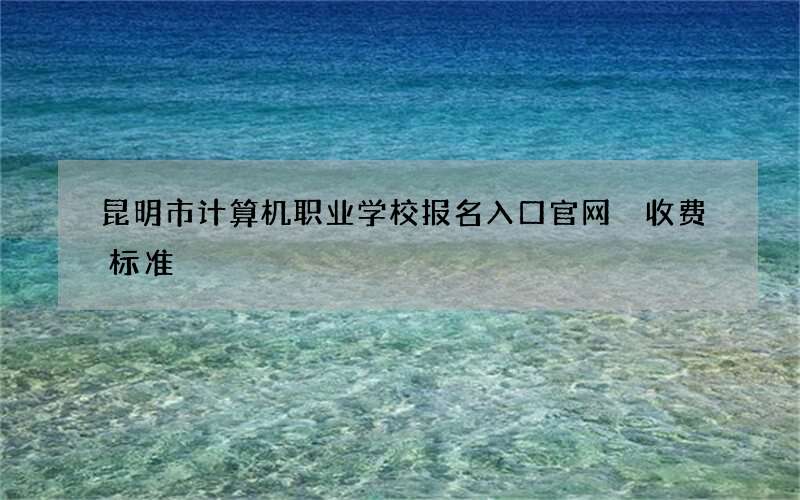 昆明市计算机职业学校报名入口官网  收费标准